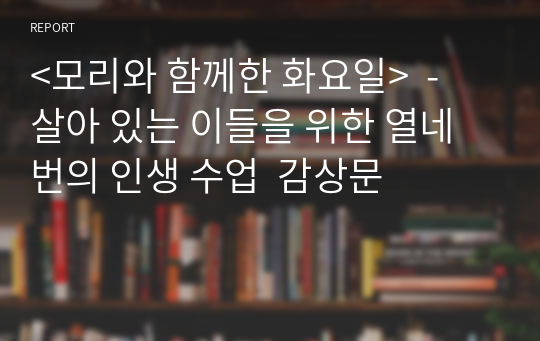 REPORT

<모리와 함께한 화요일> - 살아 있는 이들을 위한 열네 번의 인생 수업 감상문